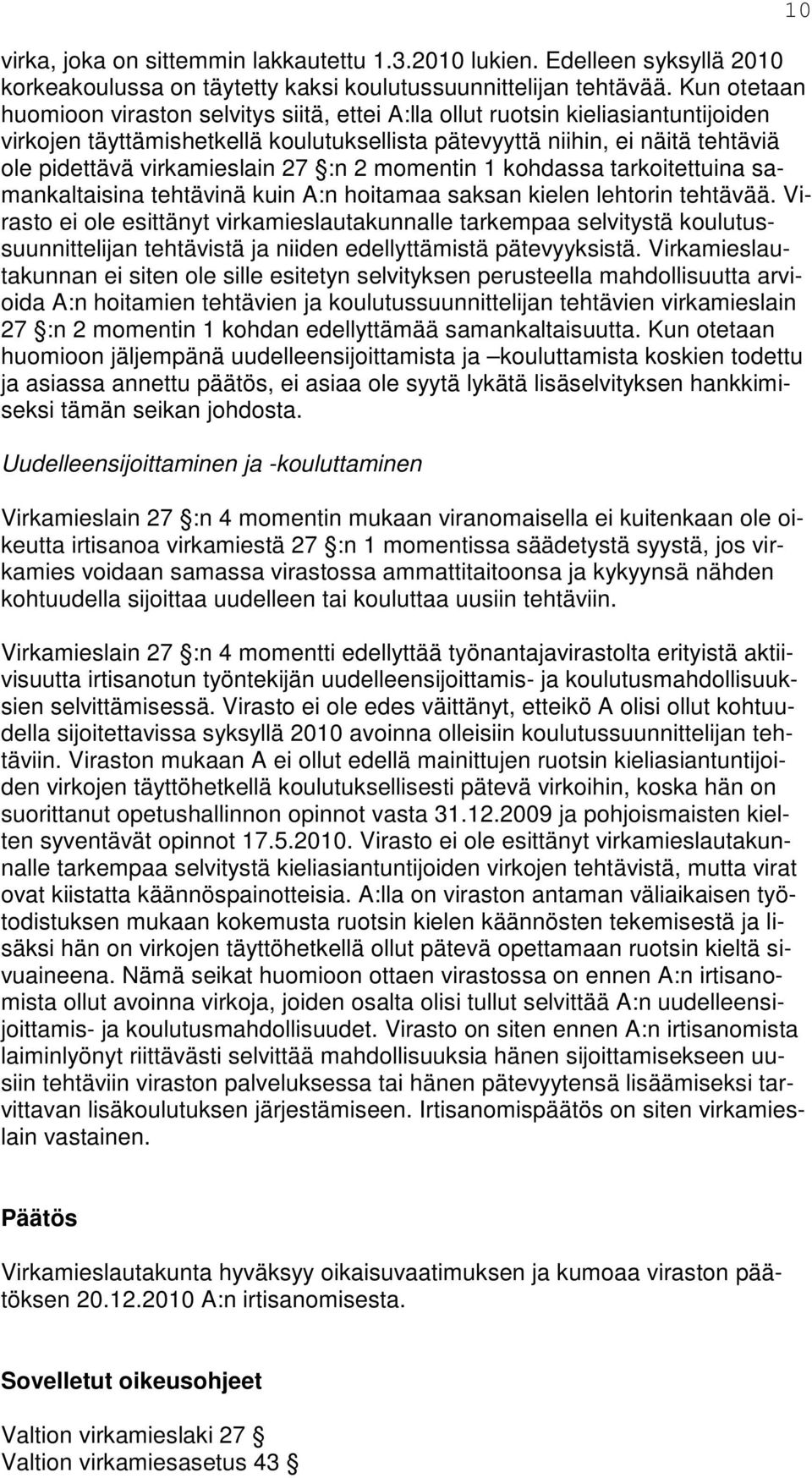 10

virka, joka on sittemmin lakkautettu 1.3.2010 lukien. Edelleen syksyllä 2010 korkeakoulussa on täytetty kaksi koulutussuunnittelijan tehtävää. Kun otetaan huomioon viraston selvitys siitä, ettei A:lla ollut ruotsin kieliasiantuntijoiden virkojen täyttämishetkellä koulutuksellista pätevyyttä niihin, ei näitä tehtäviä ole pidettävä virkamieslain 27 §:n 2 momentin 1 kohdassa tarkoitettuina samankaltaisina tehtävinä kuin A:n hoitamaa saksan kielen lehtorin tehtävää. Virasto ei ole esittänyt virkamieslautakunnalle tarkempaa selvitystä koulutussuunnittelijan tehtävistä ja niiden edellyttämistä pätevyyksistä. Virkamieslautakunnan ei siten ole sille esitetyn selvityksen perusteella mahdollisuutta arvioida A:n hoitamien tehtävien ja koulutussuunnittelijan tehtävien virkamieslain 27 §:n 2 momentin 1 kohdan edellyttämää samankaltaisuutta. Kun otetaan huomioon jäljempänä uudelleensijoittamista ja –kouluttamista koskien todettu ja asiassa annettu päätös, ei asiaa ole syytä lykätä lisäselvityksen hankkimiseksi tämän seikan johdosta.

Uudelleensijoittaminen ja -kouluttaminen

Virkamieslain 27 §:n 4 momentin mukaan viranomaisella ei kuitenkaan ole oikeutta irtisanoa virkamiestä 27 §:n 1 momentissa säädetystä syystä, jos virkamies voidaan samassa virastossa ammattitaitoonsa ja kykyynsä nähden kohtuudella sijoittaa uudelleen tai kouluttaa uusiin tehtäviin.

Virkamieslain 27 §:n 4 momentti edellyttää työnantajavirastolta erityistä aktiivisuutta irtisanotun työntekijän uudelleensijoittamis- ja koulutusmahdollisuuksien selvittämisessä. Virasto ei ole edes väittänyt, etteikö A olisi ollut kohtuudella sijoitettavissa syksyllä 2010 avoinna olleisiin koulutussuunnittelijan tehtäviin. Viraston mukaan A ei ollut edellä mainittujen ruotsin kieliasiantuntijoiden virkojen täyttöhetkellä koulutuksellisesti pätevä virkoihin, koska hän on suorittanut opetushallinnon opinnot vasta 31.12.2009 ja pohjoismaisten kielten syventävät opinnot 17.5.2010. Virasto ei ole esittänyt virkamieslautakunnalle tarkempaa selvitystä kieliasiantuntijoiden virkojen tehtävistä, mutta virat ovat kiistatta käännöspainotteisia. A:lla on viraston antaman väliaikaisen työtodistuksen mukaan kokemusta ruotsin kielen käännösten tekemisestä ja lisäksi hän on virkojen täyttöhetkellä ollut pätevä opettamaan ruotsin kieltä sivuaineena. Nämä seikat huomioon ottaen virastossa on ennen A:n irtisanomista ollut avoinna virkoja, joiden osalta olisi tullut selvittää A:n uudelleensijoittamis- ja koulutusmahdollisuudet. Virasto on siten ennen A:n irtisanomista laiminlyönyt riittävästi selvittää mahdollisuuksia hänen sijoittamisekseen uusiin tehtäviin viraston palveluksessa tai hänen pätevyytensä lisäämiseksi tarvittavan lisäkoulutuksen järjestämiseen. Irtisanomispäätös on siten virkamieslain vastainen.

Päätös

Virkamieslautakunta hyväksyy oikaisuvaatimuksen ja kumoaa viraston päätöksen 20.12.2010 A:n irtisanomisesta.

Sovelletut oikeusohjeet

Valtion virkamieslaki 27 §
Valtion virkamiesasetus 43 §